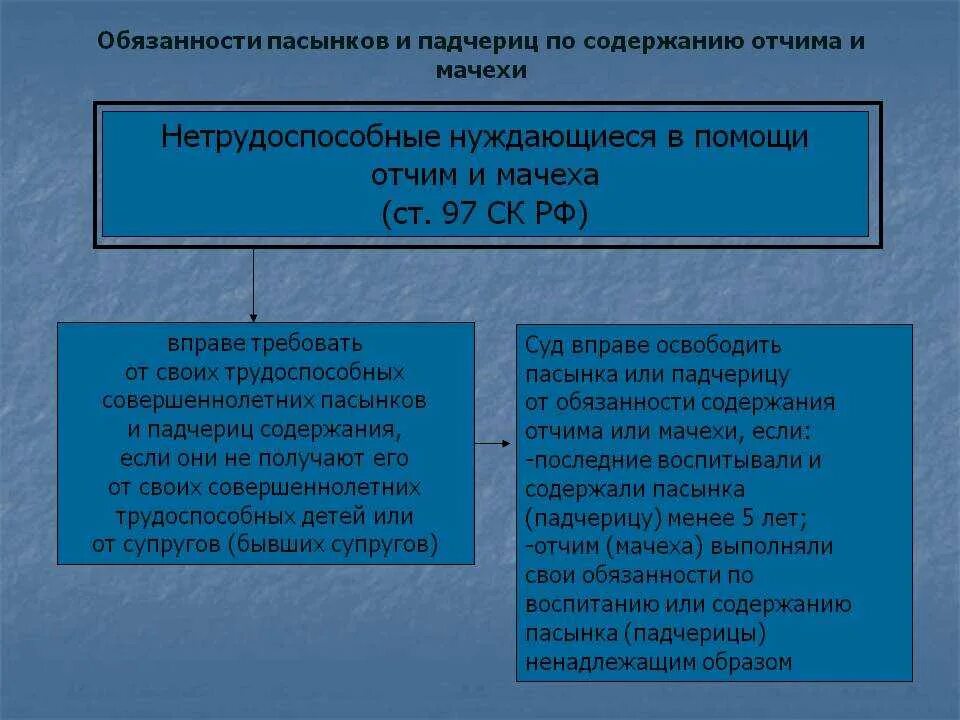 Обязанности пасынков и падчериц по содержанию отчима и мачехи

Нетрудоспособные нуждающиеся в помощи отчим и мачеха
(ст. 97 СК РФ)

вправе требовать от своих трудоспособных совершеннолетних пасынков и падчериц содержания, если они не получают его от своих совершеннолетних трудоспособных детей или от супругов (бывших супругов)

Суд вправе освободить пасынка или падчерицу от обязанности содержания отчима или мачехи, если:
-последние воспитывали и содержали пасынка (падчерицу) менее 5 лет;
-отчим (мачеха) выполняли свои обязанности по воспитанию или содержанию пасынка (падчерицы) ненадлежащим образом